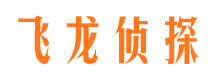 飞龙侦探